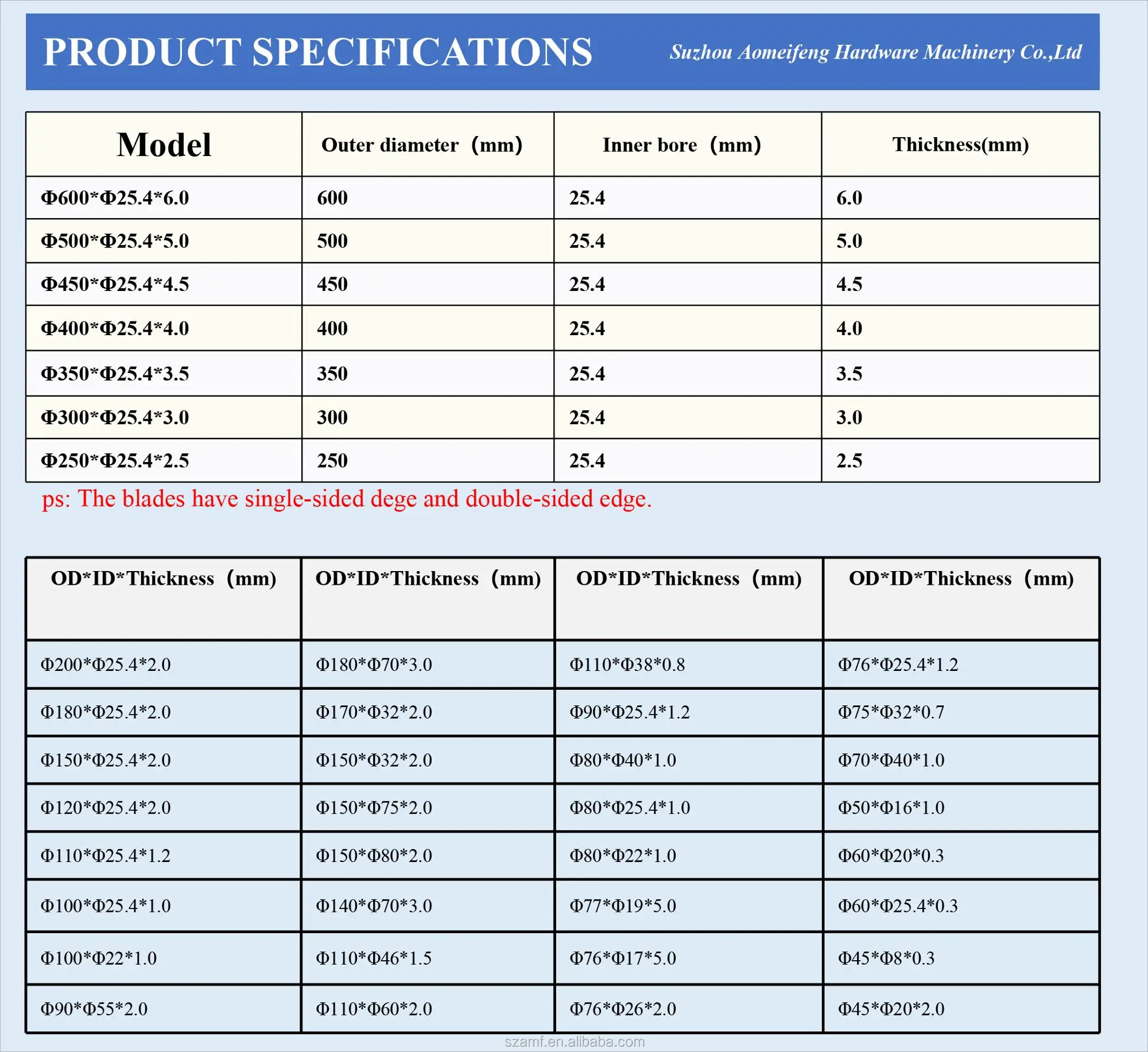 PRODUCT SPECIFICATIONS

Suzhou Aomeifeng Hardware Machinery Co.,Ltd

| Model | Outer diameter (mm) | Inner bore (mm) | Thickness(mm) |
|---|---|---|---|
| Φ600*Φ25.4*6.0 | 600 | 25.4 | 6.0 |
| Φ500*Φ25.4*5.0 | 500 | 25.4 | 5.0 |
| Φ450*Φ25.4*4.5 | 450 | 25.4 | 4.5 |
| Φ400*Φ25.4*4.0 | 400 | 25.4 | 4.0 |
| Φ350*Φ25.4*3.5 | 350 | 25.4 | 3.5 |
| Φ300*Φ25.4*3.0 | 300 | 25.4 | 3.0 |
| Φ250*Φ25.4*2.5 | 250 | 25.4 | 2.5 |

ps: The blades have single-sided dege and double-sided edge.

| OD*ID*Thickness (mm) | OD*ID*Thickness (mm) | OD*ID*Thickness (mm) | OD*ID*Thickness (mm) |
|---|---|---|---|
| Φ200*Φ25.4*2.0 | Φ180*Φ70*3.0 | Φ110*Φ38*0.8 | Φ76*Φ25.4*1.2 |
| Φ180*Φ25.4*2.0 | Φ170*Φ32*2.0 | Φ90*Φ25.4*1.2 | Φ75*Φ32*0.7 |
| Φ150*Φ25.4*2.0 | Φ150*Φ32*2.0 | Φ80*Φ40*1.0 | Φ70*Φ40*1.0 |
| Φ120*Φ25.4*2.0 | Φ150*Φ75*2.0 | Φ80*Φ25.4*1.0 | Φ50*Φ16*1.0 |
| Φ110*Φ25.4*1.2 | Φ150*Φ80*2.0 | Φ80*Φ22*1.0 | Φ60*Φ20*0.3 |
| Φ100*Φ25.4*1.0 | Φ140*Φ70*3.0 | Φ77*Φ19*5.0 | Φ60*Φ25.4*0.3 |
| Φ100*Φ22*1.0 | Φ110*Φ46*1.5 | Φ76*Φ17*5.0 | Φ45*Φ8*0.3 |
| Φ90*Φ55*2.0 | Φ110*Φ60*2.0 | Φ76*Φ26*2.0 | Φ45*Φ20*2.0 |

szamf.en.alibaba.com